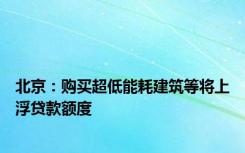 北京：购买超低能耗建筑等将上浮贷款额度